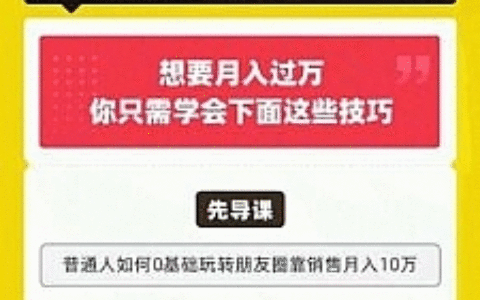 想要月入过万
你只需学会下面这些技巧

先导课

普通人如何0基础玩转朋友圈靠销售月入10万